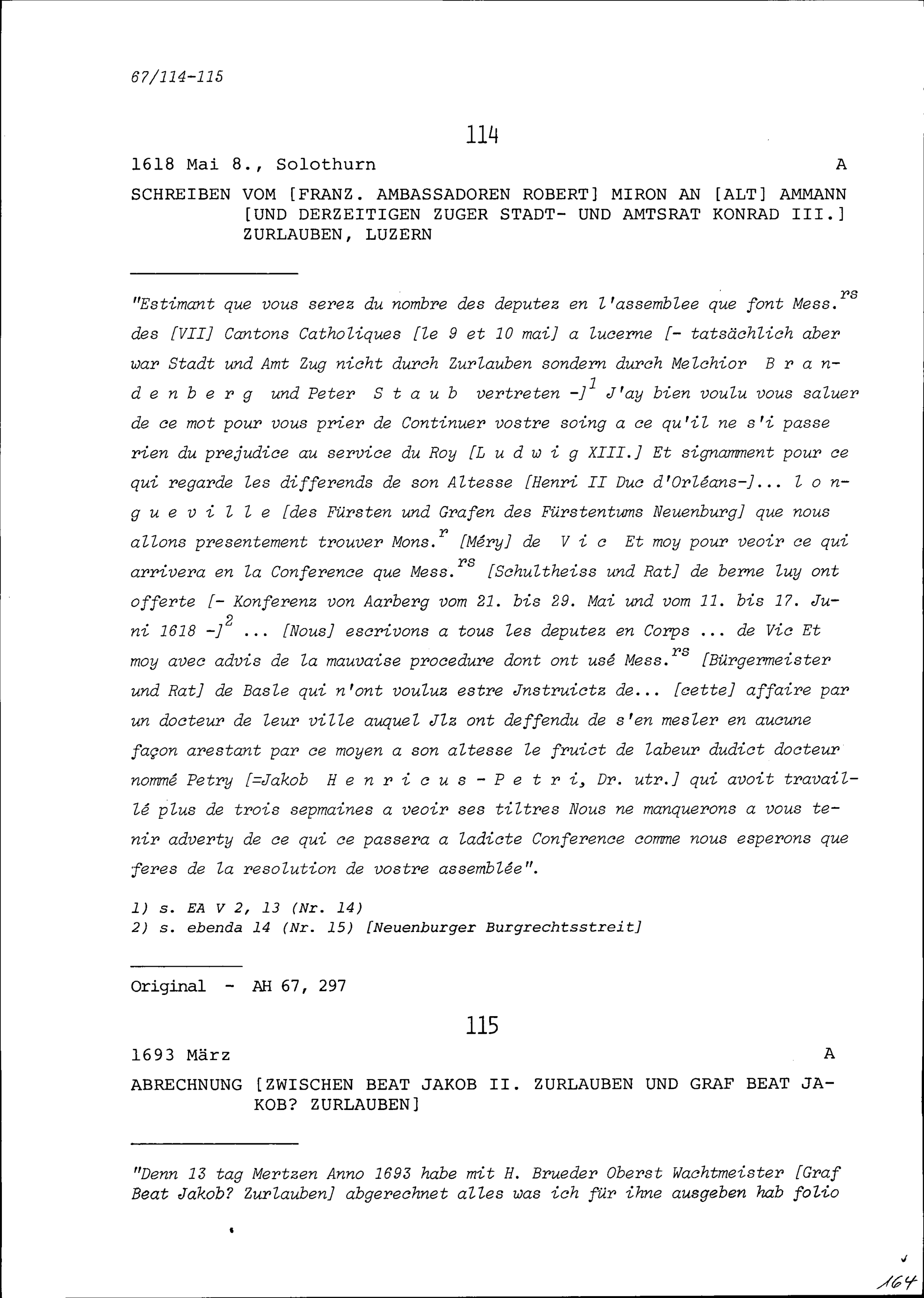 67/114-115

114

1618 Mai 8., Solothurn A

SCHREIBEN VOM [FRANZ. AMBASSADOREN ROBERT] MIRON AN [ALT] AMMANN [UND DERZEITIGEN ZUGER STADT- UND AMTSRAT KONRAD III.] ZURLAUBEN, LUZERN

"Estimant que vous serez du nombre des deputez en l'assemblee que font Mess.$^{rs}$ des [VII] Cantons Catholiques [le 9 et 10 mai] a lucerne [- tatsächlich aber war Stadt und Amt Zug nicht durch Zurlauben sondern durch Melchior Brandenberg und Peter Staub vertreten -]$^{1}$ J'ay bien voulu vous saluer de ce mot pour vous prier de Continuer vostre soing a ce qu'il ne s'i passe rien du prejudice au service du Roy [Ludwig XIII.] Et signamment pour ce qui regarde les differends de son Altesse [Henri II Duc d'Orléans-]... longueville [des Fürsten und Grafen des Fürstentums Neuenburg] que nous allons presentement trouver Mons.$^{r}$ [Méry] de Vic Et moy pour veoir ce qui arrivera en la Conference que Mess.$^{rs}$ [Schultheiss und Rat] de berne luy ont offerte [- Konferenz von Aarberg vom 21. bis 29. Mai und vom 11. bis 17. Juni 1618 -]$^{2}$ ... [Nous] escrivons a tous les deputez en Corps ... de Vic Et moy avec advis de la mauvaise procedure dont ont usé Mess.$^{rs}$ [Bürgermeister und Rat] de Basle qui n'ont vouluz estre Jnstruictz de... [cette] affaire par un docteur de leur ville auquel Jlz ont deffendu de s'en mesler en aucune façon arestant par ce moyen a son altesse le fruict de labeur dudict docteur nommé Petry [=Jakob Henricus-Petri, Dr. utr.] qui avoit travaillé plus de trois sepmaines a veoir ses tiltres Nous ne manquerons a vous tenir adverty de ce qui ce passera a ladicte Conference comme nous esperons que feres de la resolution de vostre assemblée".

1) s. EA V 2, 13 (Nr. 14)
2) s. ebenda 14 (Nr. 15) [Neuenburger Burgrechtsstreit]

Original - AH 67, 297

115

1693 März A

ABRECHNUNG [ZWISCHEN BEAT JAKOB II. ZURLAUBEN UND GRAF BEAT JAKOB? ZURLAUBEN]

"Denn 13 tag Mertzen Anno 1693 habe mit H. Brueder Oberst Wachtmeister [Graf Beat Jakob? Zurlauben] abgerechnet alles was ich für ihne ausgeben hab folio

164